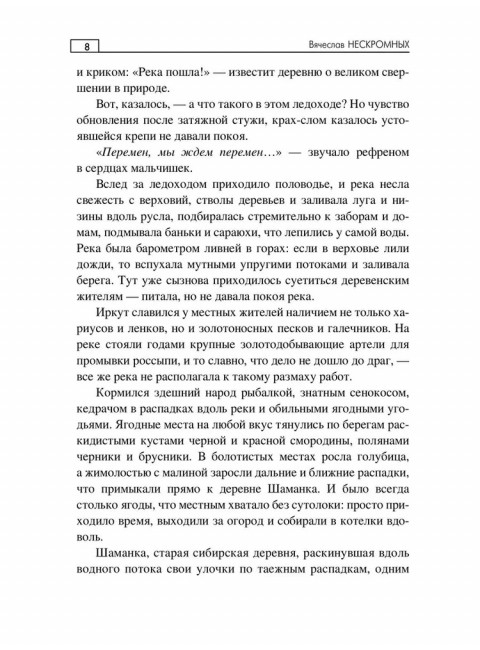 8

Вячеслав НЕСКРОМНЫХ

и криком: «Река пошла!» — известит деревню о великом свершении в природе.

Вот, казалось, — а что такого в этом ледоходе? Но чувство обновления после затяжной стужи, крах-слом казалось устоявшейся крепи не давали покоя.

«Перемен, мы ждем перемен…» — звучало рефреном в сердцах мальчишек.

Вслед за ледоходом приходило половодье, и река несла свежесть с верховий, стволы деревьев и заливала луга и низины вдоль русла, подбиралась стремительно к заборам и домам, подмывала баньки и сараюхи, что лепились у самой воды. Река была барометром ливней в горах: если в верховье лили дожди, то вспухала мутными упругими потоками и заливала берега. Тут уже сызнова приходилось суетиться деревенским жителям — питала, но не давала покоя река.

Иркут славился у местных жителей наличием не только хариусов и ленков, но и золотоносных песков и галечников. На реке стояли годами крупные золотодобывающие артели для промывки россыпи, и то славно, что дело не дошло до драг, — все же река не располагала к такому размаху работ.

Кормился здешний народ рыбалкой, знатным сенокосом, кедрачом в распадках вдоль реки и обильными ягодными угодьями. Ягодные места на любой вкус тянулись по берегам раскидистыми кустами черной и красной смородины, полянами черники и брусники. В болотистых местах росла голубица, а жимолостью с малиной заросли дальние и ближние распадки, что примыкали прямо к деревне Шаманка. И было всегда столько ягоды, что местным хватало без сутолоки: просто приходило время, выходили за огород и собирали в котелки вдоволь.

Шаманка, старая сибирская деревня, раскинувшая вдоль водного потока свои улочки по таежным распадкам, одним